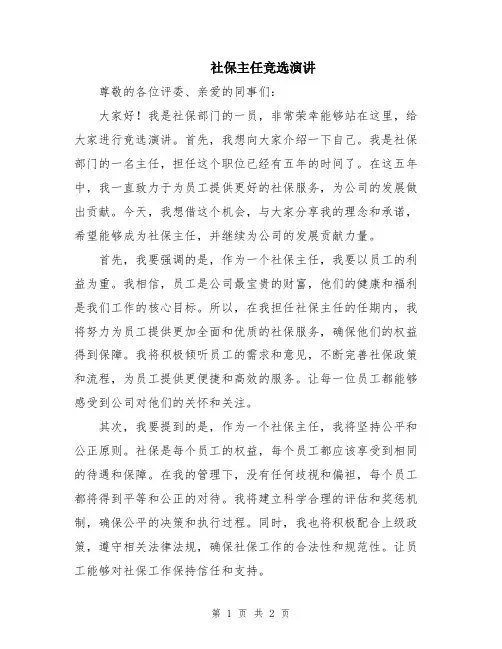 社保主任竞选演讲

尊敬的各位评委、亲爱的同事们：

大家好！我是社保部门的一员，非常荣幸能够站在这里，给大家进行竞选演讲。首先，我想向大家介绍一下自己。我是社保部门的一名主任，担任这个职位已经有五年的时间了。在这五年中，我一直致力于为员工提供更好的社保服务，为公司的发展做出贡献。今天，我想借这个机会，与大家分享我的理念和承诺，希望能够成为社保主任，并继续为公司的发展贡献力量。

首先，我要强调的是，作为一个社保主任，我要以员工的利益为重。我相信，员工是公司最宝贵的财富，他们的健康和福利是我们工作的核心目标。所以，在我担任社保主任的任期内，我将努力为员工提供更加全面和优质的社保服务，确保他们的权益得到保障。我将积极倾听员工的需求和意见，不断完善社保政策和流程，为员工提供更便捷和高效的服务。让每一位员工都能够感受到公司对他们的关怀和关注。

其次，我要提到的是，作为一个社保主任，我将坚持公平和公正原则。社保是每个员工的权益，每个员工都应该享受到相同的待遇和保障。在我的管理下，没有任何歧视和偏袒，每个员工都将得到平等和公正的对待。我将建立科学合理的评估和奖惩机制，确保公平的决策和执行过程。同时，我也将积极配合上级政策，遵守相关法律法规，确保社保工作的合法性和规范性。让员工能够对社保工作保持信任和支持。

第 1 页 共 2 页